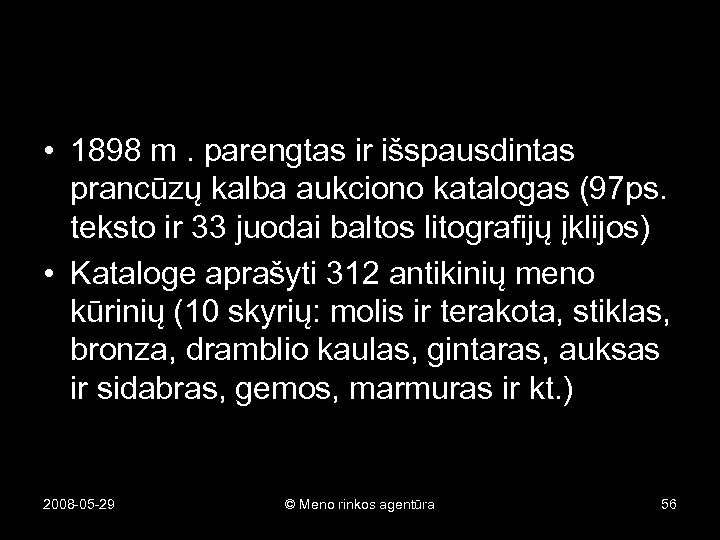 • 1898 m . parengtas ir išspausdintas prancūzų kalba aukciono katalogas (97ps. teksto ir 33 juodai baltos litografijų įklijos)

• Kataloge aprašyti 312 antikinių meno kūrinių (10 skyrių: molis ir terakota, stiklas, bronza, dramblio kaulas, gintaras, auksas ir sidabras, gemos, marmuras ir kt.)

2008-05-29

© Meno rinkos agentūra

56